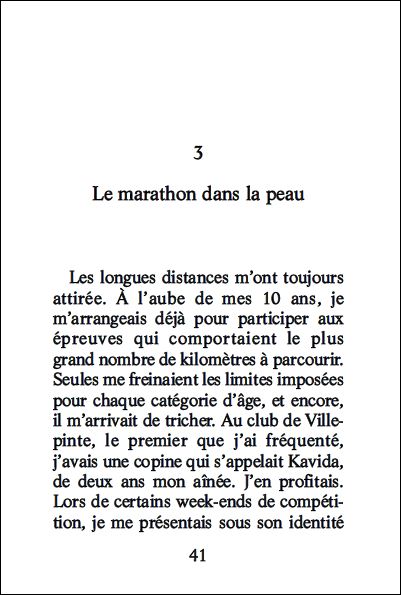 3

Le marathon dans la peau

Les longues distances m'ont toujours attirée. À l'aube de mes 10 ans, je m'arrangeais déjà pour participer aux épreuves qui comportaient le plus grand nombre de kilomètres à parcourir. Seules me freinaient les limites imposées pour chaque catégorie d'âge, et encore, il m'arrivait de tricher. Au club de Villepinte, le premier que j'ai fréquenté, j'avais une copine qui s'appelait Kavida, de deux ans mon aînée. J'en profitais. Lors de certains week-ends de compétition, je me présentais sous son identité

41